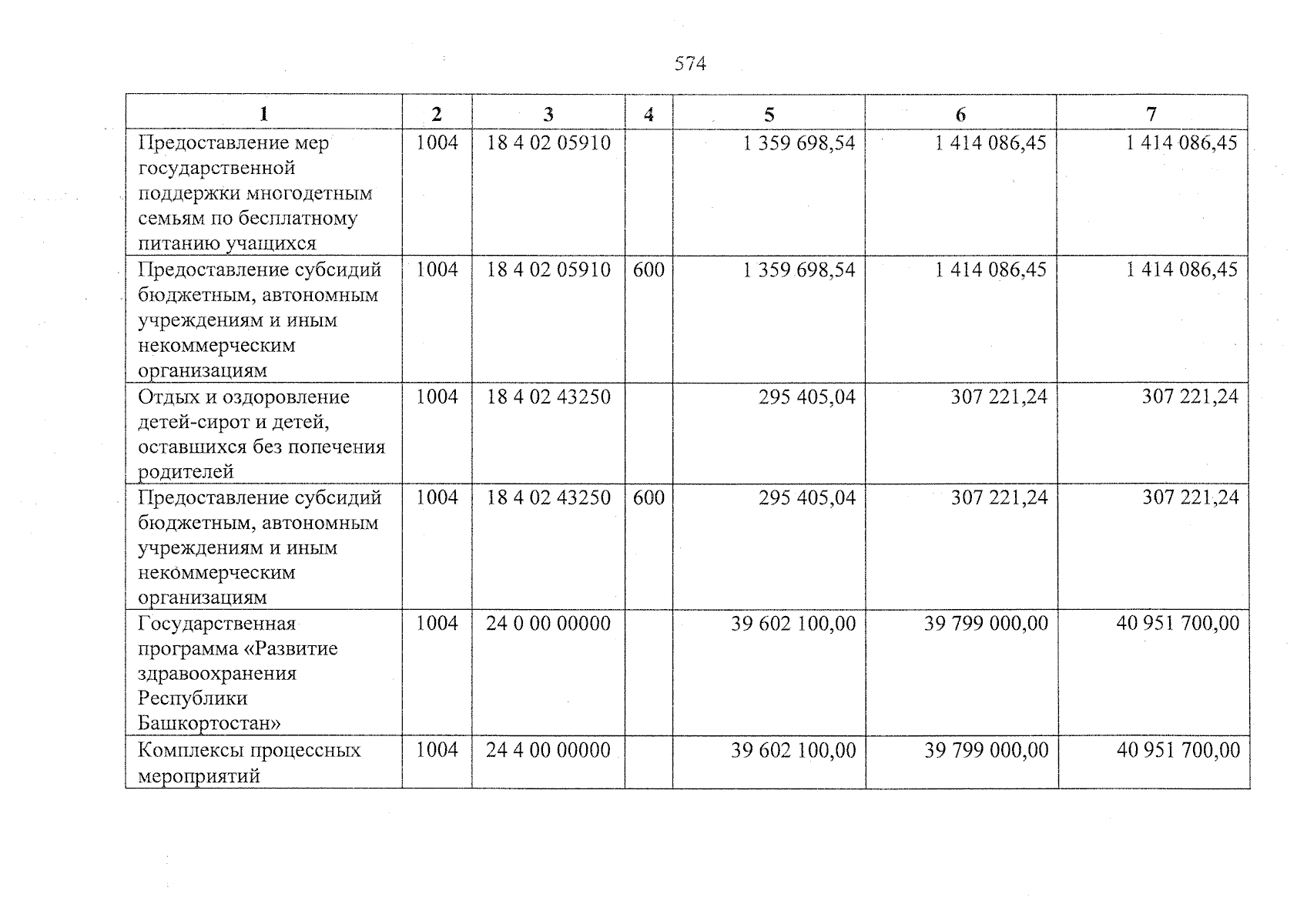 574

| 1 | 2 | 3 | 4 | 5 | 6 | 7 |
|---|---|---|---|---|---|---|
| Предоставление мер государственной поддержки многодетным семьям по бесплатному питанию учащихся | 1004 | 18 4 02 05910 |  | 1 359 698,54 | 1 414 086,45 | 1 414 086,45 |
| Предоставление субсидий бюджетным, автономным учреждениям и иным некоммерческим организациям | 1004 | 18 4 02 05910 | 600 | 1 359 698,54 | 1 414 086,45 | 1 414 086,45 |
| Отдых и оздоровление детей-сирот и детей, оставшихся без попечения родителей | 1004 | 18 4 02 43250 |  | 295 405,04 | 307 221,24 | 307 221,24 |
| Предоставление субсидий бюджетным, автономным учреждениям и иным некоммерческим организациям | 1004 | 18 4 02 43250 | 600 | 295 405,04 | 307 221,24 | 307 221,24 |
| Государственная программа «Развитие здравоохранения Республики Башкортостан» | 1004 | 24 0 00 00000 |  | 39 602 100,00 | 39 799 000,00 | 40 951 700,00 |
| Комплексы процессных мероприятий | 1004 | 24 4 00 00000 |  | 39 602 100,00 | 39 799 000,00 | 40 951 700,00 |